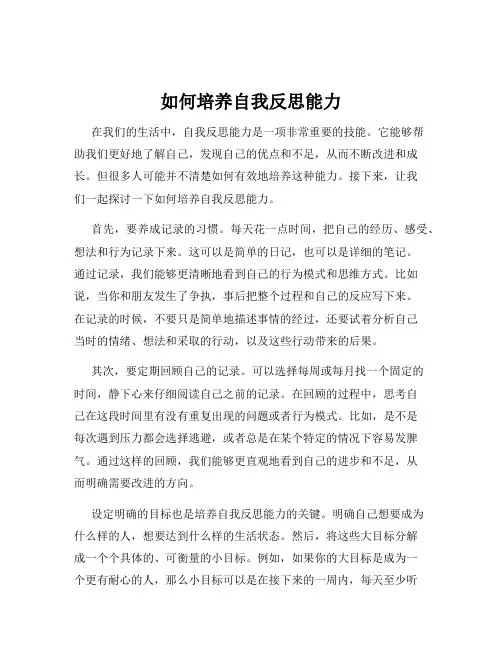 如何培养自我反思能力

在我们的生活中，自我反思能力是一项非常重要的技能。它能够帮助我们更好地了解自己，发现自己的优点和不足，从而不断改进和成长。但很多人可能并不清楚如何有效地培养这种能力。接下来，让我们一起探讨一下如何培养自我反思能力。

首先，要养成记录的习惯。每天花一点时间，把自己的经历、感受、想法和行为记录下来。这可以是简单的日记，也可以是详细的笔记。通过记录，我们能够更清晰地看到自己的行为模式和思维方式。比如说，当你和朋友发生了争执，事后把整个过程和自己的反应写下来。在记录的时候，不要只是简单地描述事情的经过，还要试着分析自己当时的情绪、想法和采取的行动，以及这些行动带来的后果。

其次，要定期回顾自己的记录。可以选择每周或每月找一个固定的时间，静下心来仔细阅读自己之前的记录。在回顾的过程中，思考自己在这段时间里有没有重复出现的问题或者行为模式。比如，是不是每次遇到压力都会选择逃避，或者总是在某个特定的情况下容易发脾气。通过这样的回顾，我们能够更直观地看到自己的进步和不足，从而明确需要改进的方向。

设定明确的目标也是培养自我反思能力的关键。明确自己想要成为什么样的人，想要达到什么样的生活状态。然后，将这些大目标分解成一个个具体的、可衡量的小目标。例如，如果你的大目标是成为一个更有耐心的人，那么小目标可以是在接下来的一周内，每天至少听